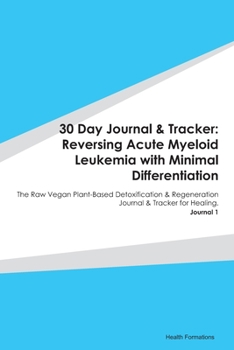 30 Day Journal & Tracker: Reversing Acute Myeloid Leukemia with Minimal Differentiation

The Raw Vegan Plant-Based Detoxification & Regeneration Journal & Tracker for Healing.

Journal 1

Health Formations